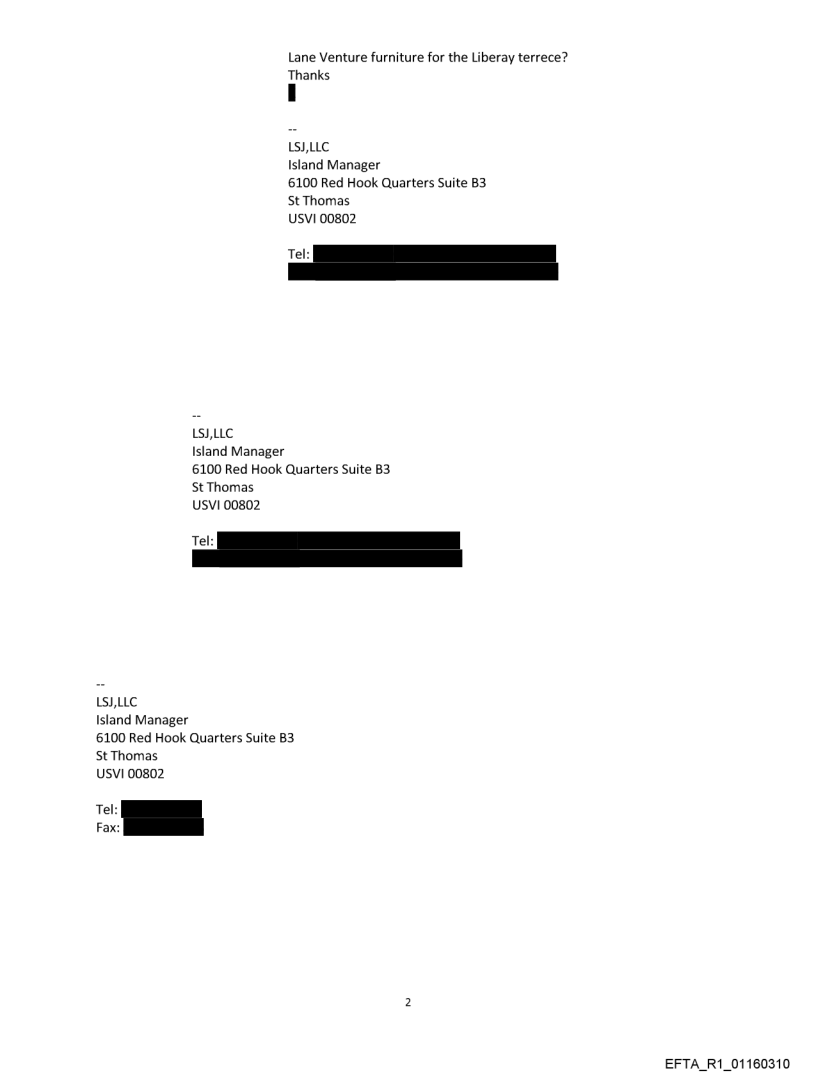 Lane Venture furniture for the Liberay terrece?
Thanks

--
LSJ,LLC
Island Manager
6100 Red Hook Quarters Suite B3
St Thomas
USVI 00802

Tel:

--
LSJ,LLC
Island Manager
6100 Red Hook Quarters Suite B3
St Thomas
USVI 00802

Tel:

--
LSJ,LLC
Island Manager
6100 Red Hook Quarters Suite B3
St Thomas
USVI 00802

Tel:
Fax:

2

EFTA_R1_01160310